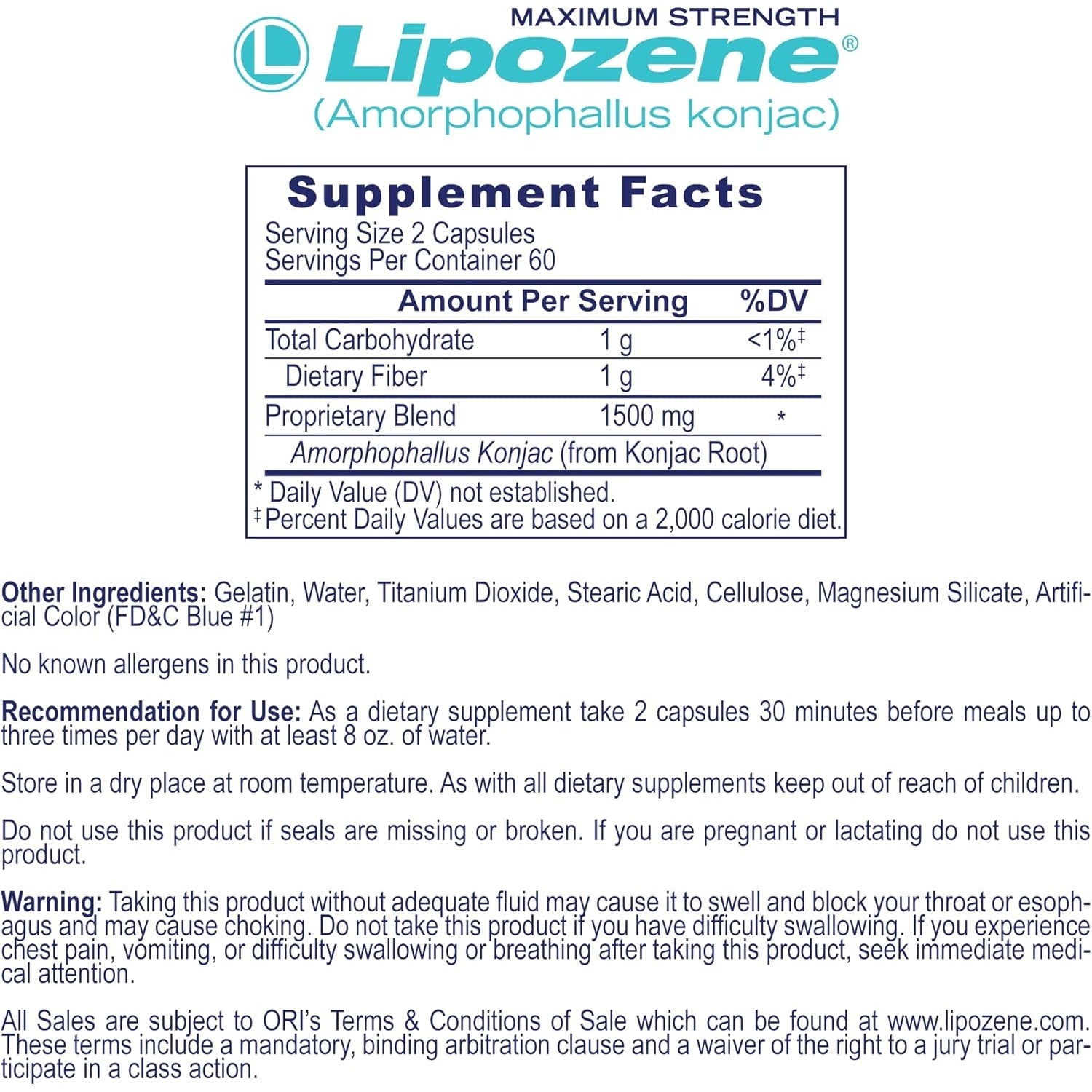 MAXIMUM STRENGTH
L Lipozene®
(Amorphophallus konjac)

Supplement Facts
Serving Size 2 Capsules
Servings Per Container 60

| | Amount Per Serving | %DV |
|---|---|---|
| Total Carbohydrate | 1 g | <1%‡ |
| Dietary Fiber | 1 g | 4%‡ |
| Proprietary Blend | 1500 mg | * |
| Amorphophallus Konjac (from Konjac Root) | | |

* Daily Value (DV) not established.
‡ Percent Daily Values are based on a 2,000 calorie diet.

Other Ingredients: Gelatin, Water, Titanium Dioxide, Stearic Acid, Cellulose, Magnesium Silicate, Artificial Color (FD&C Blue #1)

No known allergens in this product.

Recommendation for Use: As a dietary supplement take 2 capsules 30 minutes before meals up to three times per day with at least 8 oz. of water.

Store in a dry place at room temperature. As with all dietary supplements keep out of reach of children.

Do not use this product if seals are missing or broken. If you are pregnant or lactating do not use this product.

Warning: Taking this product without adequate fluid may cause it to swell and block your throat or esophagus and may cause choking. Do not take this product if you have difficulty swallowing. If you experience chest pain, vomiting, or difficulty swallowing or breathing after taking this product, seek immediate medical attention.

All Sales are subject to ORI's Terms & Conditions of Sale which can be found at www.lipozene.com. These terms include a mandatory, binding arbitration clause and a waiver of the right to a jury trial or participate in a class action.